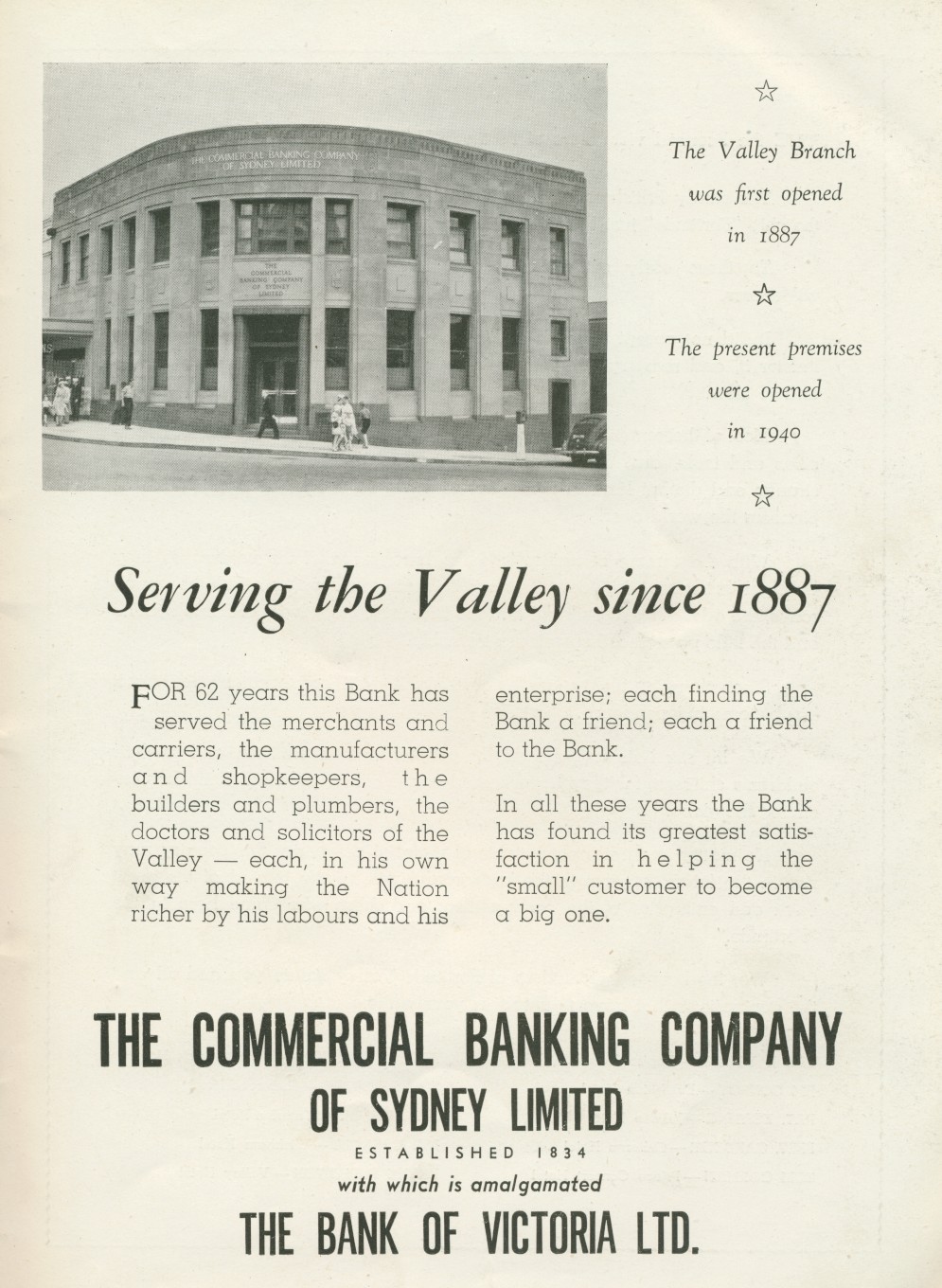 THE COMMERCIAL BANKING COMPANY OF SYDNEY LIMITED

THE COMMERCIAL BANKING COMPANY OF SYDNEY LIMITED

☆

The Valley Branch was first opened in 1887

☆

The present premises were opened in 1940

☆

Serving the Valley since 1887

FOR 62 years this Bank has served the merchants and carriers, the manufacturers and shopkeepers, the builders and plumbers, the doctors and solicitors of the Valley — each, in his own way making the Nation richer by his labours and his enterprise; each finding the Bank a friend; each a friend to the Bank.

In all these years the Bank has found its greatest satisfaction in helping the "small" customer to become a big one.

THE COMMERCIAL BANKING COMPANY
OF SYDNEY LIMITED
ESTABLISHED 1834
with which is amalgamated
THE BANK OF VICTORIA LTD.